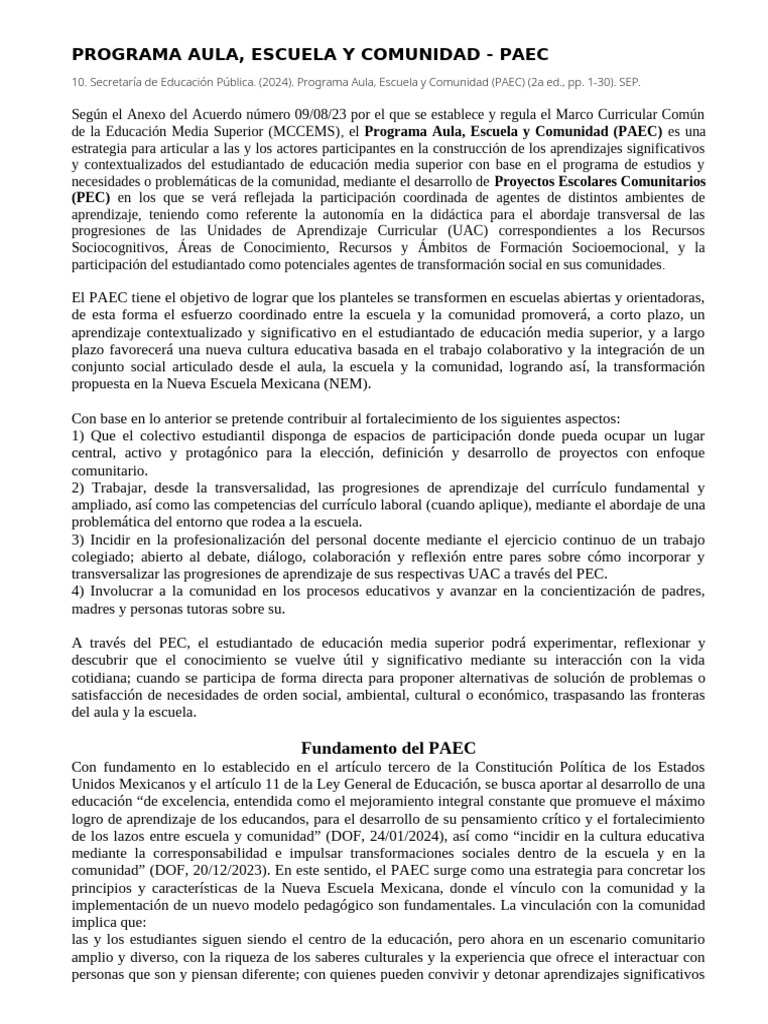 PROGRAMA AULA, ESCUELA Y COMUNIDAD - PAEC

10. Secretaría de Educación Pública. (2024). Programa Aula, Escuela y Comunidad (PAEC) (2a ed., pp. 1-30). SEP.

Según el Anexo del Acuerdo número 09/08/23 por el que se establece y regula el Marco Curricular Común de la Educación Media Superior (MCCEMS), el Programa Aula, Escuela y Comunidad (PAEC) es una estrategia para articular a las y los actores participantes en la construcción de los aprendizajes significativos y contextualizados del estudiantado de educación media superior con base en el programa de estudios y necesidades o problemáticas de la comunidad, mediante el desarrollo de Proyectos Escolares Comunitarios (PEC) en los que se verá reflejada la participación coordinada de agentes de distintos ambientes de aprendizaje, teniendo como referente la autonomía en la didáctica para el abordaje transversal de las progresiones de las Unidades de Aprendizaje Curricular (UAC) correspondientes a los Recursos Sociocognitivos, Áreas de Conocimiento, Recursos y Ámbitos de Formación Socioemocional, y la participación del estudiantado como potenciales agentes de transformación social en sus comunidades.

El PAEC tiene el objetivo de lograr que los planteles se transformen en escuelas abiertas y orientadoras, de esta forma el esfuerzo coordinado entre la escuela y la comunidad promoverá, a corto plazo, un aprendizaje contextualizado y significativo en el estudiantado de educación media superior, y a largo plazo favorecerá una nueva cultura educativa basada en el trabajo colaborativo y la integración de un conjunto social articulado desde el aula, la escuela y la comunidad, logrando así, la transformación propuesta en la Nueva Escuela Mexicana (NEM).

Con base en lo anterior se pretende contribuir al fortalecimiento de los siguientes aspectos:
1) Que el colectivo estudiantil disponga de espacios de participación donde pueda ocupar un lugar central, activo y protagónico para la elección, definición y desarrollo de proyectos con enfoque comunitario.
2) Trabajar, desde la transversalidad, las progresiones de aprendizaje del currículo fundamental y ampliado, así como las competencias del currículo laboral (cuando aplique), mediante el abordaje de una problemática del entorno que rodea a la escuela.
3) Incidir en la profesionalización del personal docente mediante el ejercicio continuo de un trabajo colegiado; abierto al debate, diálogo, colaboración y reflexión entre pares sobre cómo incorporar y transversalizar las progresiones de aprendizaje de sus respectivas UAC a través del PEC.
4) Involucrar a la comunidad en los procesos educativos y avanzar en la concientización de padres, madres y personas tutoras sobre su.

A través del PEC, el estudiantado de educación media superior podrá experimentar, reflexionar y descubrir que el conocimiento se vuelve útil y significativo mediante su interacción con la vida cotidiana; cuando se participa de forma directa para proponer alternativas de solución de problemas o satisfacción de necesidades de orden social, ambiental, cultural o económico, traspasando las fronteras del aula y la escuela.

Fundamento del PAEC

Con fundamento en lo establecido en el artículo tercero de la Constitución Política de los Estados Unidos Mexicanos y el artículo 11 de la Ley General de Educación, se busca aportar al desarrollo de una educación "de excelencia, entendida como el mejoramiento integral constante que promueve el máximo logro de aprendizaje de los educandos, para el desarrollo de su pensamiento crítico y el fortalecimiento de los lazos entre escuela y comunidad" (DOF, 24/01/2024), así como "incidir en la cultura educativa mediante la corresponsabilidad e impulsar transformaciones sociales dentro de la escuela y en la comunidad" (DOF, 20/12/2023). En este sentido, el PAEC surge como una estrategia para concretar los principios y características de la Nueva Escuela Mexicana, donde el vínculo con la comunidad y la implementación de un nuevo modelo pedagógico son fundamentales. La vinculación con la comunidad implica que:
las y los estudiantes siguen siendo el centro de la educación, pero ahora en un escenario comunitario amplio y diverso, con la riqueza de los saberes culturales y la experiencia que ofrece el interactuar con personas que son y piensan diferente; con quienes pueden convivir y detonar aprendizajes significativos